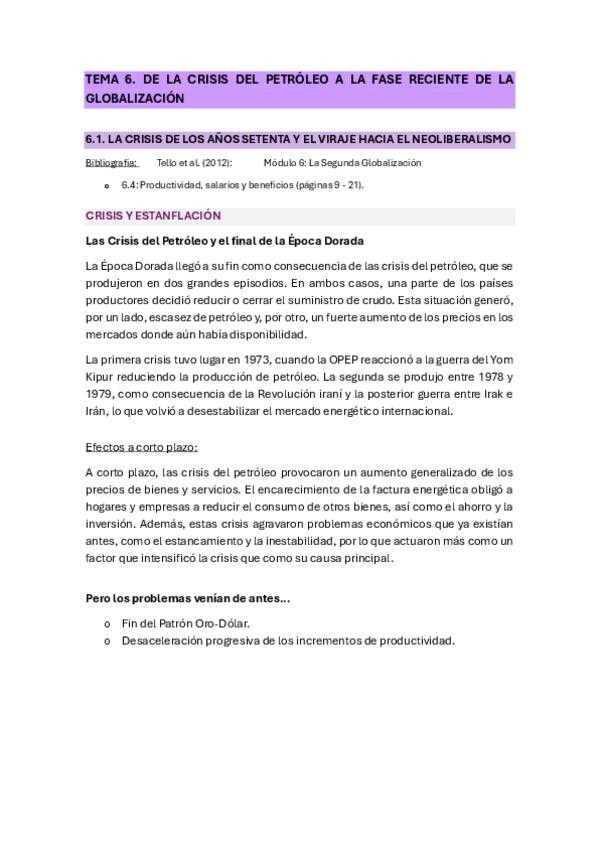 TEMA 6. DE LA CRISIS DEL PETRÓLEO A LA FASE RECIENTE DE LA GLOBALIZACIÓN

6.1. LA CRISIS DE LOS AÑOS SETENTA Y EL VIRAJE HACIA EL NEOLIBERALISMO

Bibliografía: Tello et al. (2012): Módulo 6: La Segunda Globalización

o 6.4: Productividad, salarios y beneficios (páginas 9 - 21).

CRISIS Y ESTANFLACIÓN

Las Crisis del Petróleo y el final de la Época Dorada

La Época Dorada llegó a su fin como consecuencia de las crisis del petróleo, que se produjeron en dos grandes episodios. En ambos casos, una parte de los países productores decidió reducir o cerrar el suministro de crudo. Esta situación generó, por un lado, escasez de petróleo y, por otro, un fuerte aumento de los precios en los mercados donde aún había disponibilidad.

La primera crisis tuvo lugar en 1973, cuando la OPEP reaccionó a la guerra del Yom Kipur reduciendo la producción de petróleo. La segunda se produjo entre 1978 y 1979, como consecuencia de la Revolución iraní y la posterior guerra entre Irak e Irán, lo que volvió a desestabilizar el mercado energético internacional.

Efectos a corto plazo:

A corto plazo, las crisis del petróleo provocaron un aumento generalizado de los precios de bienes y servicios. El encarecimiento de la factura energética obligó a hogares y empresas a reducir el consumo de otros bienes, así como el ahorro y la inversión. Además, estas crisis agravaron problemas económicos que ya existían antes, como el estancamiento y la inestabilidad, por lo que actuaron más como un factor que intensificó la crisis que como su causa principal.

Pero los problemas venían de antes...

o Fin del Patrón Oro-Dólar.
o Desaceleración progresiva de los incrementos de productividad.